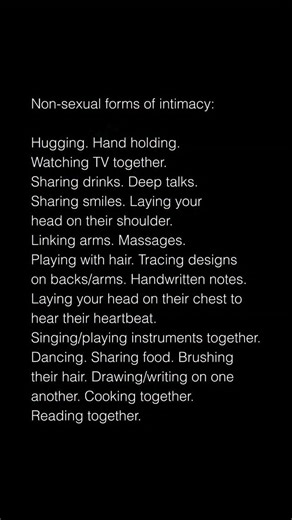 Non-sexual forms of intimacy:

Hugging. Hand holding. Watching TV together. Sharing drinks. Deep talks. Sharing smiles. Laying your head on their shoulder. Linking arms. Massages. Playing with hair. Tracing designs on backs/arms. Handwritten notes. Laying your head on their chest to hear their heartbeat. Singing/playing instruments together. Dancing. Sharing food. Brushing their hair. Drawing/writing on one another. Cooking together. Reading together.